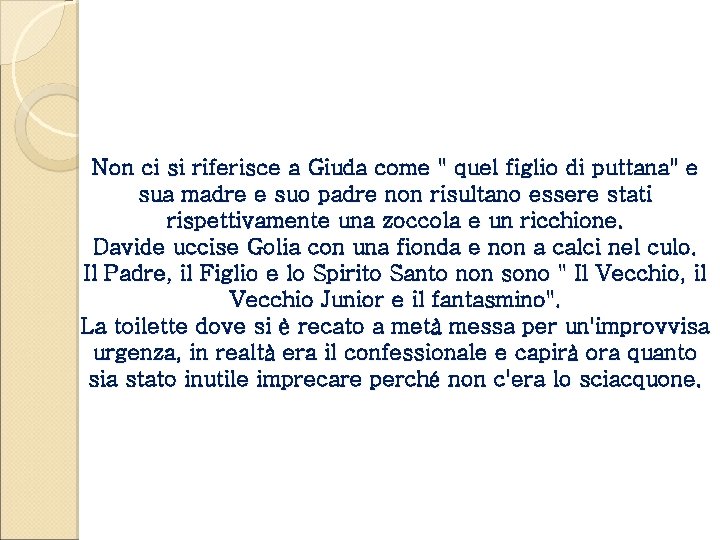 Non ci si riferisce a Giuda come " quel figlio di puttana" e sua madre e suo padre non risultano essere stati rispettivamente una zoccola e un ricchione.
Davide uccise Golia con una fionda e non a calci nel culo.
Il Padre, il Figlio e lo Spirito Santo non sono " Il Vecchio, il Vecchio Junior e il fantasmino".
La toilette dove si è recato a metà messa per un'improvvisa urgenza, in realtà era il confessionale e capirà ora quanto sia stato inutile imprecare perché non c'era lo sciacquone.